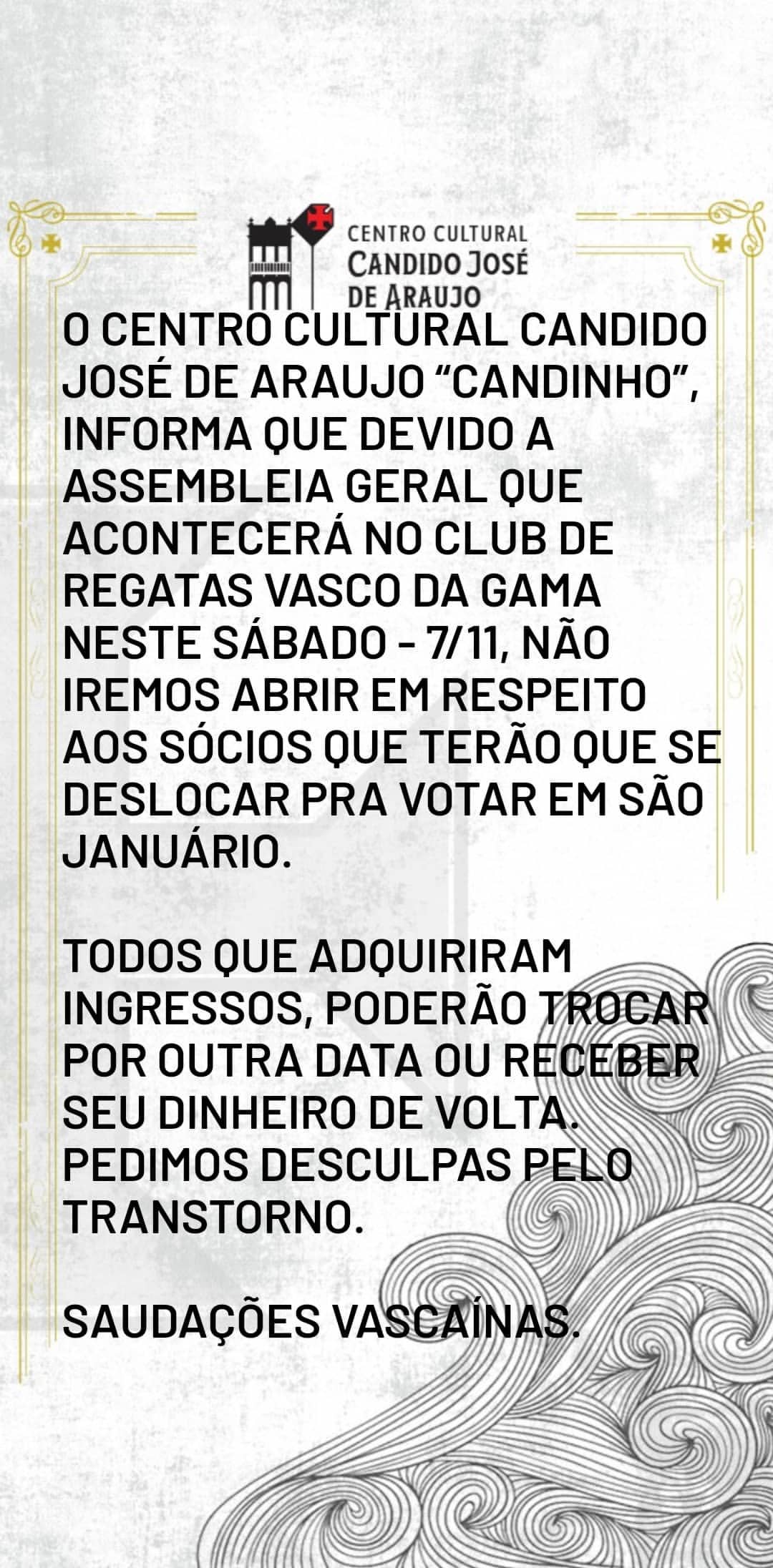 CENTRO CULTURAL
CANDIDO JOSÉ
DE ARAUJO

O CENTRO CULTURAL CANDIDO JOSÉ DE ARAUJO "CANDINHO", INFORMA QUE DEVIDO A ASSEMBLEIA GERAL QUE ACONTECERÁ NO CLUB DE REGATAS VASCO DA GAMA NESTE SÁBADO - 7/11, NÃO IREMOS ABRIR EM RESPEITO AOS SÓCIOS QUE TERÃO QUE SE DESLOCAR PRA VOTAR EM SÃO JANUÁRIO.

TODOS QUE ADQUIRIRAM INGRESSOS, PODERÃO TROCAR POR OUTRA DATA OU RECEBER SEU DINHEIRO DE VOLTA. PEDIMOS DESCULPAS PELO TRANSTORNO.

SAUDAÇÕES VASCAÍNAS.